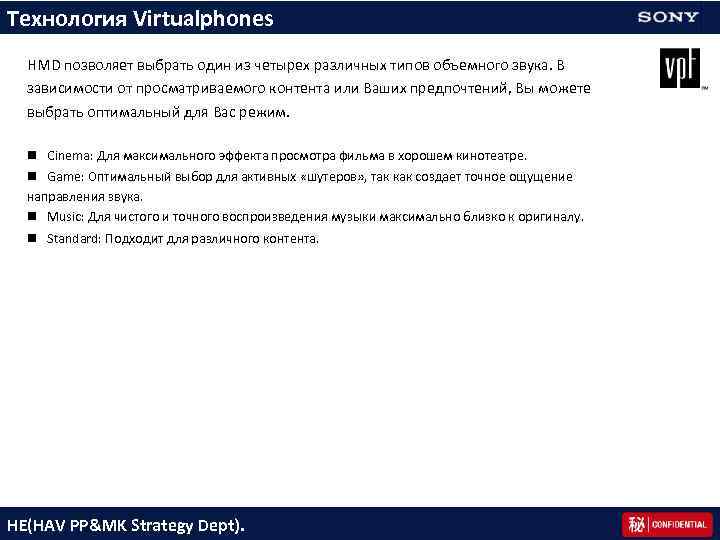 Технология Virtualphones

SONY

vpt ™

HMD позволяет выбрать один из четырех различных типов объемного звука. В зависимости от просматриваемого контента или Ваших предпочтений, Вы можете выбрать оптимальный для Вас режим.

■ Cinema: Для максимального эффекта просмотра фильма в хорошем кинотеатре.
■ Game: Оптимальный выбор для активных «шутеров», так как создает точное ощущение направления звука.
■ Music: Для чистого и точного воспроизведения музыки максимально близко к оригиналу.
■ Standard: Подходит для различного контента.

HE(HAV PP&MK Strategy Dept).

秘 CONFIDENTIAL